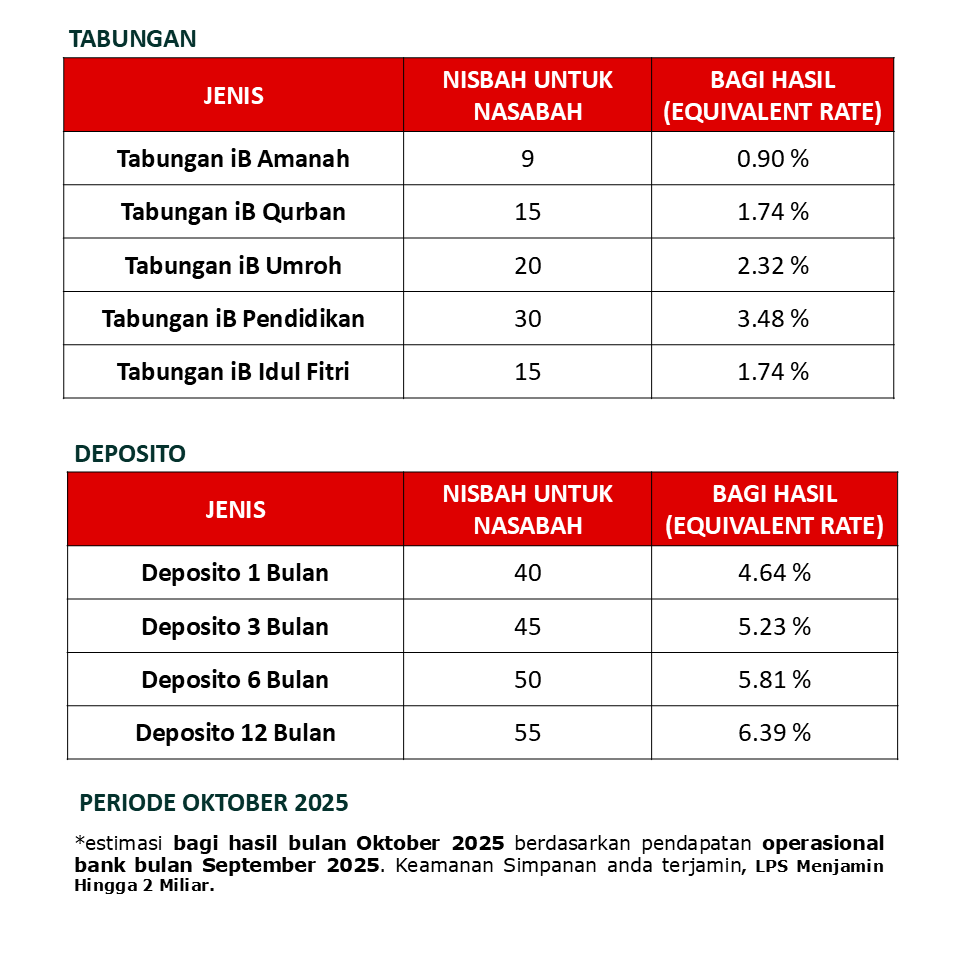 TABUNGAN

| JENIS | NISBAH UNTUK NASABAH | BAGI HASIL (EQUIVALENT RATE) |
|---|---|---|
| Tabungan iB Amanah | 9 | 0.90 % |
| Tabungan iB Qurban | 15 | 1.74 % |
| Tabungan iB Umroh | 20 | 2.32 % |
| Tabungan iB Pendidikan | 30 | 3.48 % |
| Tabungan iB Idul Fitri | 15 | 1.74 % |

DEPOSITO

| JENIS | NISBAH UNTUK NASABAH | BAGI HASIL (EQUIVALENT RATE) |
|---|---|---|
| Deposito 1 Bulan | 40 | 4.64 % |
| Deposito 3 Bulan | 45 | 5.23 % |
| Deposito 6 Bulan | 50 | 5.81 % |
| Deposito 12 Bulan | 55 | 6.39 % |

PERIODE OKTOBER 2025

*estimasi bagi hasil bulan Oktober 2025 berdasarkan pendapatan operasional bank bulan September 2025. Keamanan Simpanan anda terjamin, LPS Menjamin Hingga 2 Miliar.